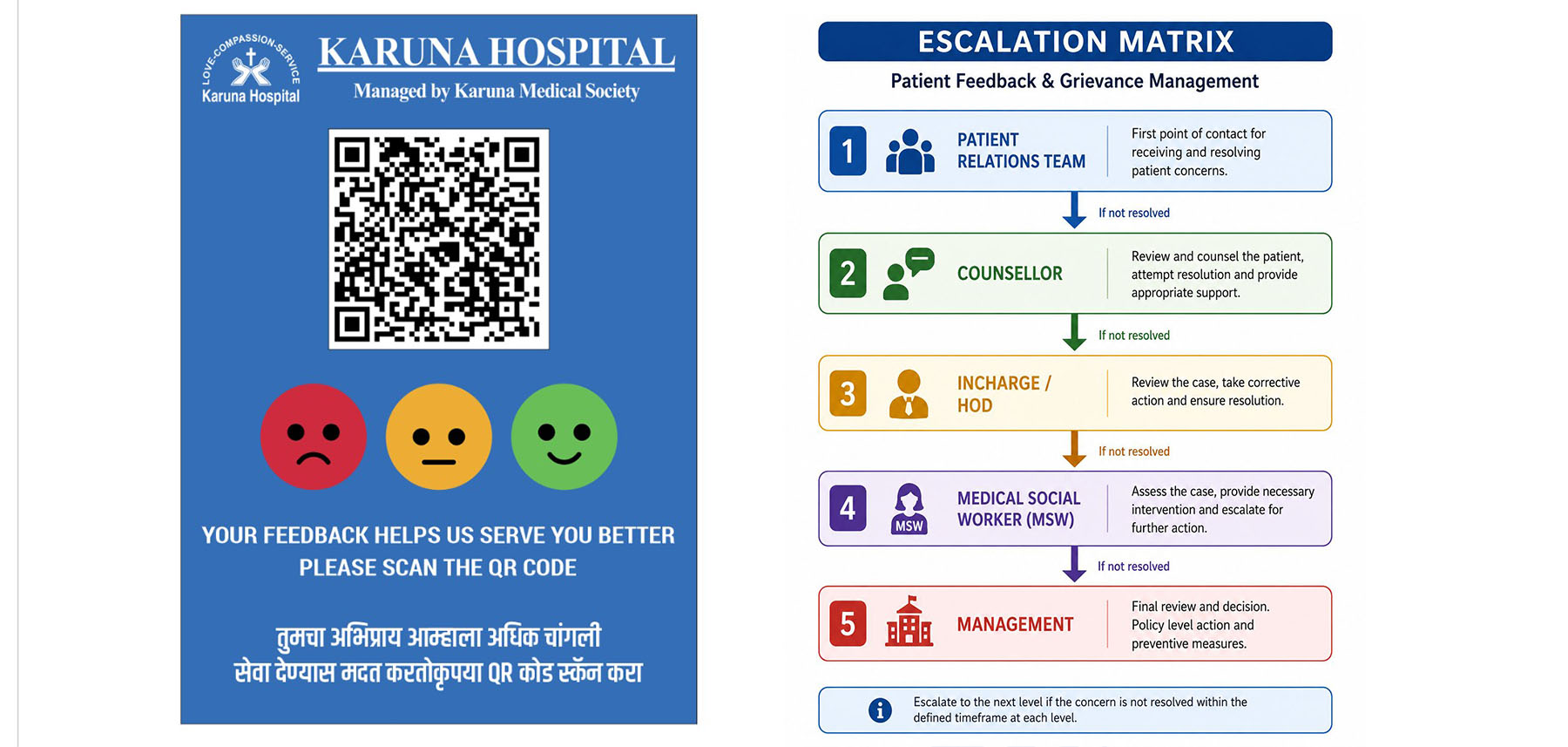 LOVE-COMPASSION-SERVICE
Karuna Hospital

KARUNA HOSPITAL
Managed by Karuna Medical Society

YOUR FEEDBACK HELPS US SERVE YOU BETTER
PLEASE SCAN THE QR CODE

तुमचा अभिप्राय आम्हाला अधिक चांगली
सेवा देण्यास मदत करतोकृपया QR कोड स्कॅन करा

ESCALATION MATRIX
Patient Feedback & Grievance Management

1 PATIENT RELATIONS TEAM
First point of contact for receiving and resolving patient concerns.

If not resolved

2 COUNSELLOR
Review and counsel the patient, attempt resolution and provide appropriate support.

If not resolved

3 INCHARGE / HOD
Review the case, take corrective action and ensure resolution.

If not resolved

4 MSW MEDICAL SOCIAL WORKER (MSW)
Assess the case, provide necessary intervention and escalate for further action.

If not resolved

5 MANAGEMENT
Final review and decision. Policy level action and preventive measures.

Escalate to the next level if the concern is not resolved within the defined timeframe at each level.